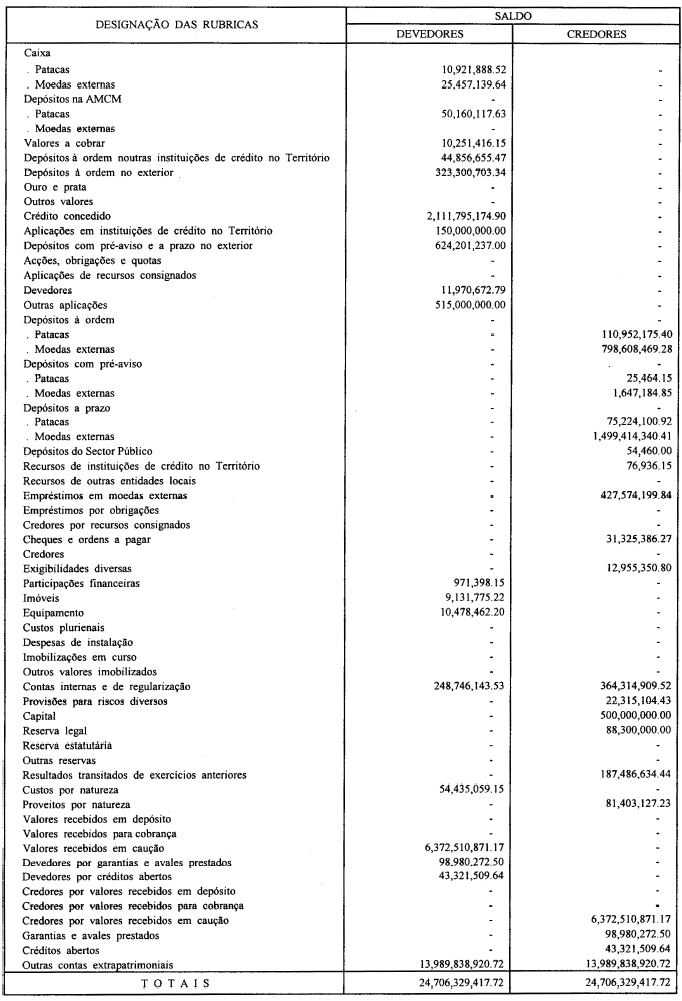 | DESIGNAÇÃO DAS RUBRICAS | SALDO DEVEDORES | SALDO CREDORES |
|---|---|---|
| Caixa | | |
| . Patacas | 10,921,888.52 | - |
| . Moedas externas | 25,457,139.64 | - |
| Depósitos na AMCM | - | - |
| . Patacas | 50,160,117.63 | - |
| . Moedas externas | - | - |
| Valores a cobrar | 10,251,416.15 | - |
| Depósitos à ordem noutras instituições de crédito no Território | 44,856,655.47 | - |
| Depósitos à ordem no exterior | 323,300,703.34 | - |
| Ouro e prata | - | - |
| Outros valores | - | - |
| Crédito concedido | 2,111,795,174.90 | - |
| Aplicações em instituições de crédito no Território | 150,000,000.00 | - |
| Depósitos com pré-aviso e a prazo no exterior | 624,201,237.00 | - |
| Acções, obrigações e quotas | - | - |
| Aplicações de recursos consignados | - | - |
| Devedores | 11,970,672.79 | - |
| Outras aplicações | 515,000,000.00 | - |
| Depósitos à ordem | - | - |
| . Patacas | - | 110,952,175.40 |
| . Moedas externas | - | 798,608,469.28 |
| Depósitos com pré-aviso | - | - |
| . Patacas | - | 25,464.15 |
| . Moedas externas | - | 1,647,184.85 |
| Depósitos a prazo | - | - |
| . Patacas | - | 75,224,100.92 |
| . Moedas externas | - | 1,499,414,340.41 |
| Depósitos do Sector Público | - | 54,460.00 |
| Recursos de instituições de crédito no Território | - | 76,936.15 |
| Recursos de outras entidades locais | - | - |
| Empréstimos em moedas externas | - | 427,574,199.84 |
| Empréstimos por obrigações | - | - |
| Credores por recursos consignados | - | - |
| Cheques e ordens a pagar | - | 31,325,386.27 |
| Credores | - | - |
| Exigibilidades diversas | - | 12,955,350.80 |
| Participações financeiras | 971,398.15 | - |
| Imóveis | 9,131,775.22 | - |
| Equipamento | 10,478,462.20 | - |
| Custos plurienais | - | - |
| Despesas de instalação | - | - |
| Imobilizações em curso | - | - |
| Outros valores imobilizados | - | - |
| Contas internas e de regularização | 248,746,143.53 | 364,314,909.52 |
| Provisões para riscos diversos | - | 22,315,104.43 |
| Capital | - | 500,000,000.00 |
| Reserva legal | - | 88,300,000.00 |
| Reserva estatutária | - | - |
| Outras reservas | - | - |
| Resultados transitados de exercícios anteriores | - | 187,486,634.44 |
| Custos por natureza | 54,435,059.15 | - |
| Proveitos por natureza | - | 81,403,127.23 |
| Valores recebidos em depósito | - | - |
| Valores recebidos para cobrança | - | - |
| Valores recebidos em caução | 6,372,510,871.17 | - |
| Devedores por garantias e avales prestados | 98,980,272.50 | - |
| Devedores por créditos abertos | 43,321,509.64 | - |
| Credores por valores recebidos em depósito | - | - |
| Credores por valores recebidos para cobrança | - | - |
| Credores por valores recebidos em caução | - | 6,372,510,871.17 |
| Garantias e avales prestados | - | 98,980,272.50 |
| Créditos abertos | - | 43,321,509.64 |
| Outras contas extrapatrimoniais | 13,989,838,920.72 | 13,989,838,920.72 |
| TOTAIS | 24,706,329,417.72 | 24,706,329,417.72 |